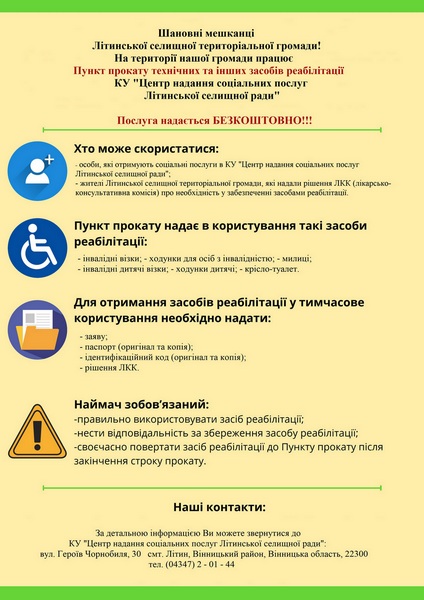 Шановні мешканці
Літинської селищної територіальної громади!
На території нашої громади працює
Пункт прокату технічних та інших засобів реабілітації
КУ "Центр надання соціальних послуг
Літинської селищної ради"

Послуга надається БЕЗКОШТОВНО!!!

Хто може скористатися:

- особи, які отримують соціальні послуги в КУ "Центр надання соціальних послуг Літинської селищної ради";
- жителі Літинської селищної територіальної громади, які надали рішення ЛКК (лікарсько-консультативна комісія) про необхідність у забезпеченні засобами реабілітації.

Пункт прокату надає в користування такі засоби реабілітації:

- інвалідні візки; - ходунки для осіб з інвалідністю; - милиці;
- інвалідні дитячі візки; - ходунки дитячі; - крісло-туалет.

Для отримання засобів реабілітації у тимчасове користування необхідно надати:

- заяву;
- паспорт (оригінал та копія);
- ідентифікаційний код (оригінал та копія);
- рішення ЛКК.

Наймач зобов'язаний:

-правильно використовувати засіб реабілітації;
-нести відповідальність за збереження засобу реабілітації;
-своєчасно повертати засіб реабілітації до Пункту прокату після закінчення строку прокату.

Наші контакти:

За детальною інформацією Ви можете звернутися до
КУ "Центр надання соціальних послуг Літинської селищної ради":
вул. Героїв Чорнобиля, 30 смт. Літин, Вінницький район, Вінницька область, 22300
тел. (04347) 2 - 01 - 44